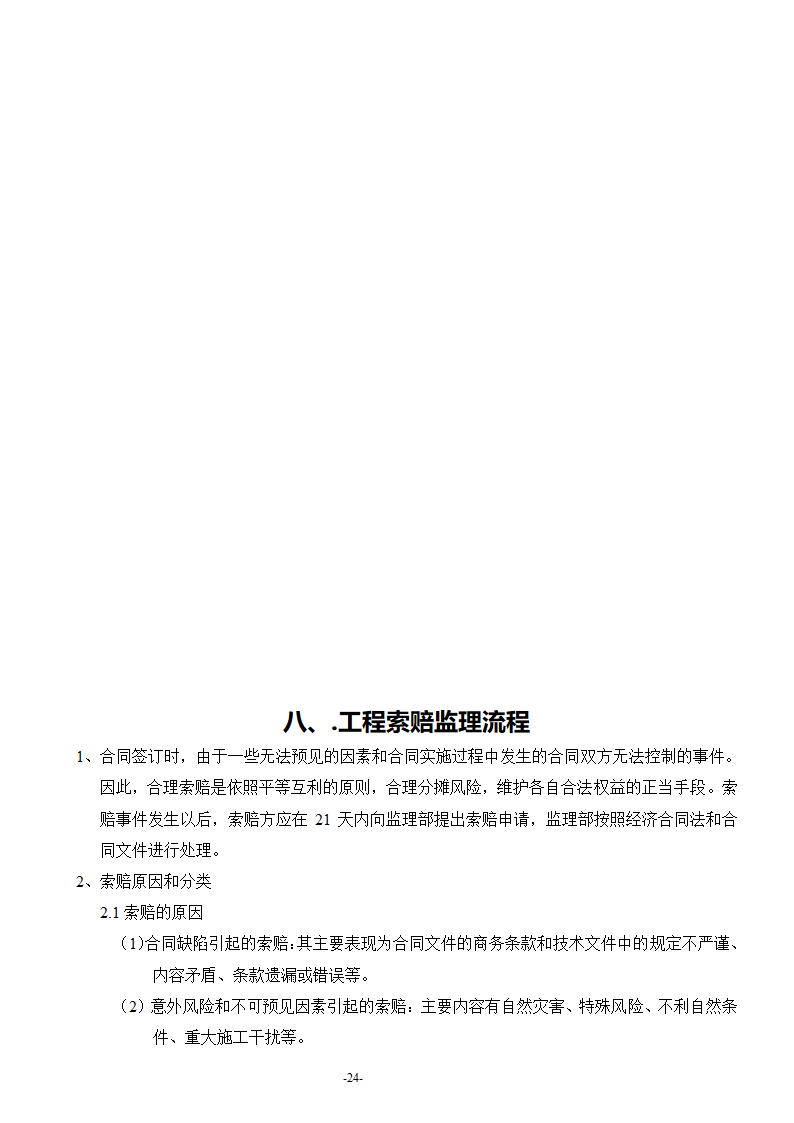 八、.工程索赔监理流程

1、合同签订时，由于一些无法预见的因素和合同实施过程中发生的合同双方无法控制的事件。因此，合理索赔是依照平等互利的原则，合理分摊风险，维护各自合法权益的正当手段。索赔事件发生以后，索赔方应在 21 天内向监理部提出索赔申请，监理部按照经济合同法和合同文件进行处理。

2、索赔原因和分类

2.1 索赔的原因

（1）合同缺陷引起的索赔：其主要表现为合同文件的商务条款和技术文件中的规定不严谨、内容矛盾、条款遗漏或错误等。

（2）意外风险和不可预见因素引起的索赔：主要内容有自然灾害、特殊风险、不利自然条件、重大施工干扰等。

-24-